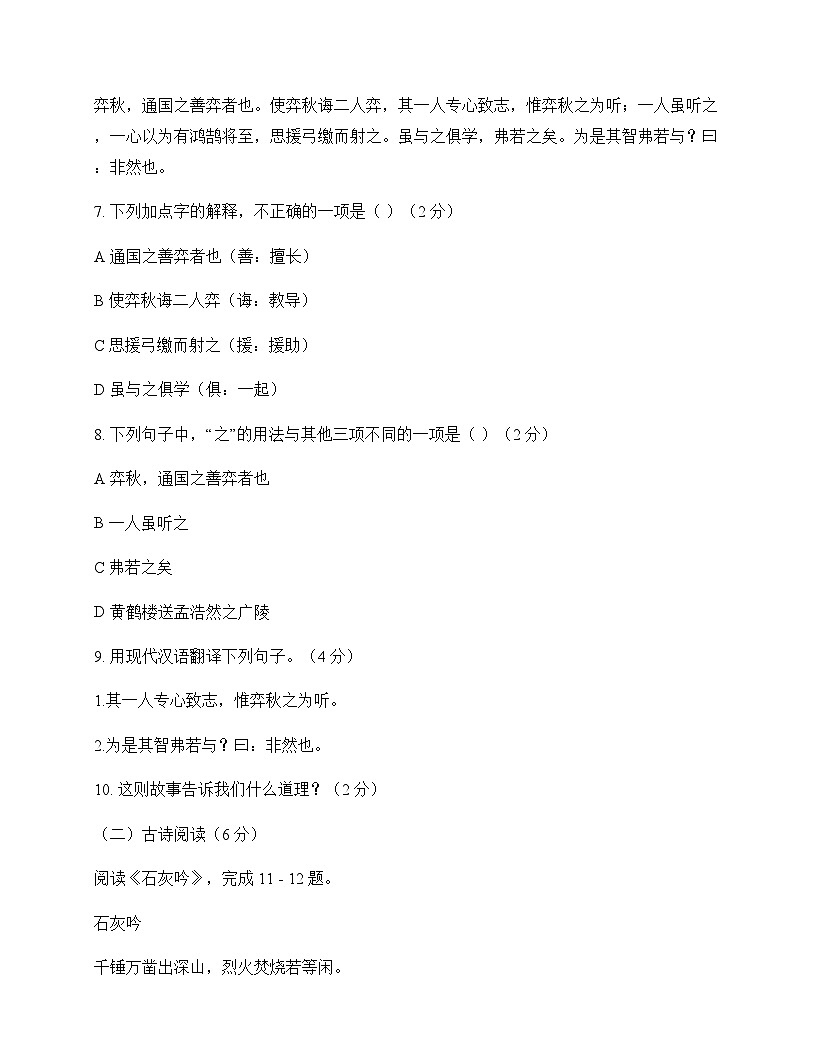 弈秋，通国之善弈者也。使弈秋诲二人弈，其一人专心致志，惟弈秋之为听；一人虽听之，一心以为有鸿鹄将至，思援弓缴而射之。虽与之俱学，弗若之矣。为是其智弗若与？曰：非然也。

7. 下列加点字的解释，不正确的一项是（ ）（2 分）

A 通国之善弈者也（善：擅长）

B 使弈秋诲二人弈（诲：教导）

C 思援弓缴而射之（援：援助）

D 虽与之俱学（俱：一起）

8. 下列句子中，“之”的用法与其他三项不同的一项是（ ）（2 分）

A 弈秋，通国之善弈者也

B 一人虽听之

C 弗若之矣

D 黄鹤楼送孟浩然之广陵

9. 用现代汉语翻译下列句子。（4 分）

1.其一人专心致志，惟弈秋之为听。

2.为是其智弗若与？曰：非然也。

10. 这则故事告诉我们什么道理？（2 分）

（二）古诗阅读（6 分）

阅读《石灰吟》，完成 11 - 12 题。

石灰吟

千锤万凿出深山，烈火焚烧若等闲。